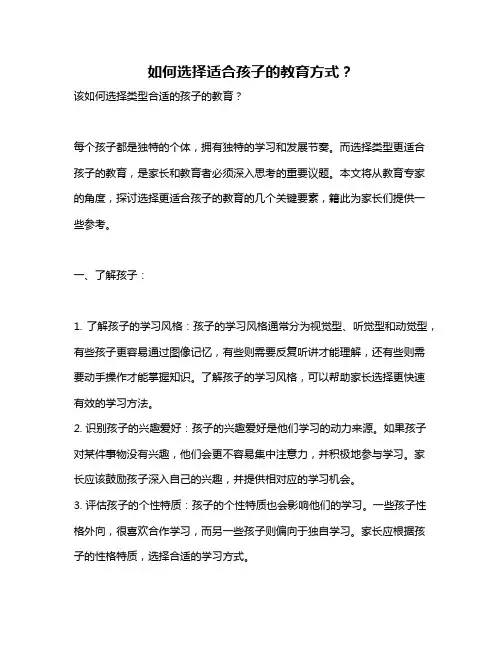 如何选择适合孩子的教育方式？

该如何选择类型合适的孩子的教育？

每个孩子都是独特的个体，拥有独特的学习和发展节奏。而选择类型更适合孩子的教育，是家长和教育者必须深入思考的重要议题。本文将从教育专家的角度，探讨选择更适合孩子的教育的几个关键要素，籍此为家长们提供一些参考。

一、了解孩子：

1. 了解孩子的学习风格：孩子的学习风格通常分为视觉型、听觉型和动觉型，有些孩子更容易通过图像记忆，有些则需要反复听讲才能理解，还有些则需要动手操作才能掌握知识。了解孩子的学习风格，可以帮助家长选择更快速有效的学习方法。
2. 识别孩子的兴趣爱好：孩子的兴趣爱好是他们学习的动力来源。如果孩子对某件事物没有兴趣，他们会更不容易集中注意力，并积极地参与学习。家长应该鼓励孩子深入自己的兴趣，并提供相对应的学习机会。
3. 评估孩子的个性特质：孩子的个性特质也会影响他们的学习。一些孩子性格外向，很喜欢合作学习，而另一些孩子则偏向于独自学习。家长应根据孩子的性格特质，选择合适的学习方式。